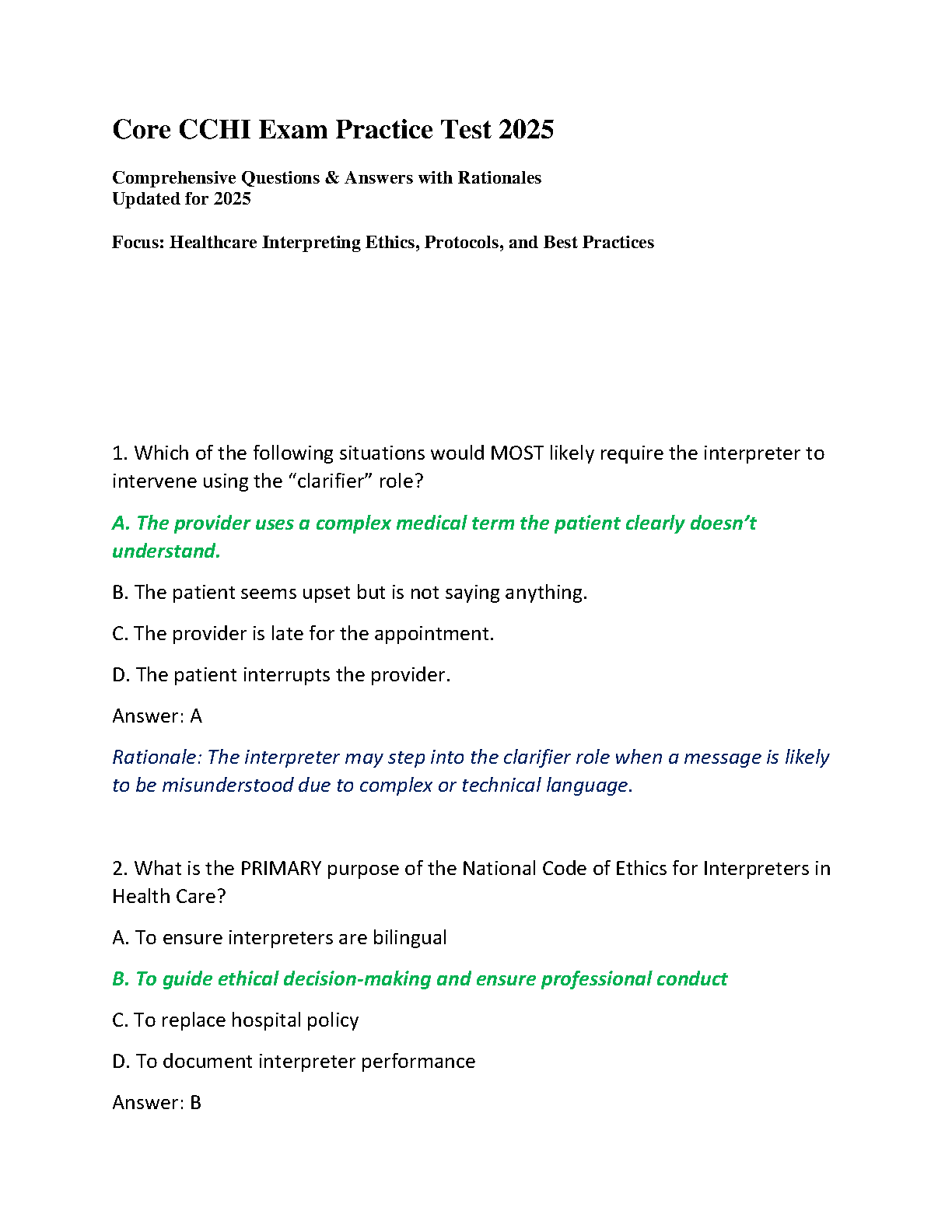 Core CCHI Exam Practice Test 2025

Comprehensive Questions & Answers with Rationales
Updated for 2025

Focus: Healthcare Interpreting Ethics, Protocols, and Best Practices

1. Which of the following situations would MOST likely require the interpreter to intervene using the “clarifier” role?

A. The provider uses a complex medical term the patient clearly doesn’t understand.

B. The patient seems upset but is not saying anything.

C. The provider is late for the appointment.

D. The patient interrupts the provider.

Answer: A

Rationale: The interpreter may step into the clarifier role when a message is likely to be misunderstood due to complex or technical language.

2. What is the PRIMARY purpose of the National Code of Ethics for Interpreters in Health Care?

A. To ensure interpreters are bilingual

B. To guide ethical decision-making and ensure professional conduct

C. To replace hospital policy

D. To document interpreter performance

Answer: B